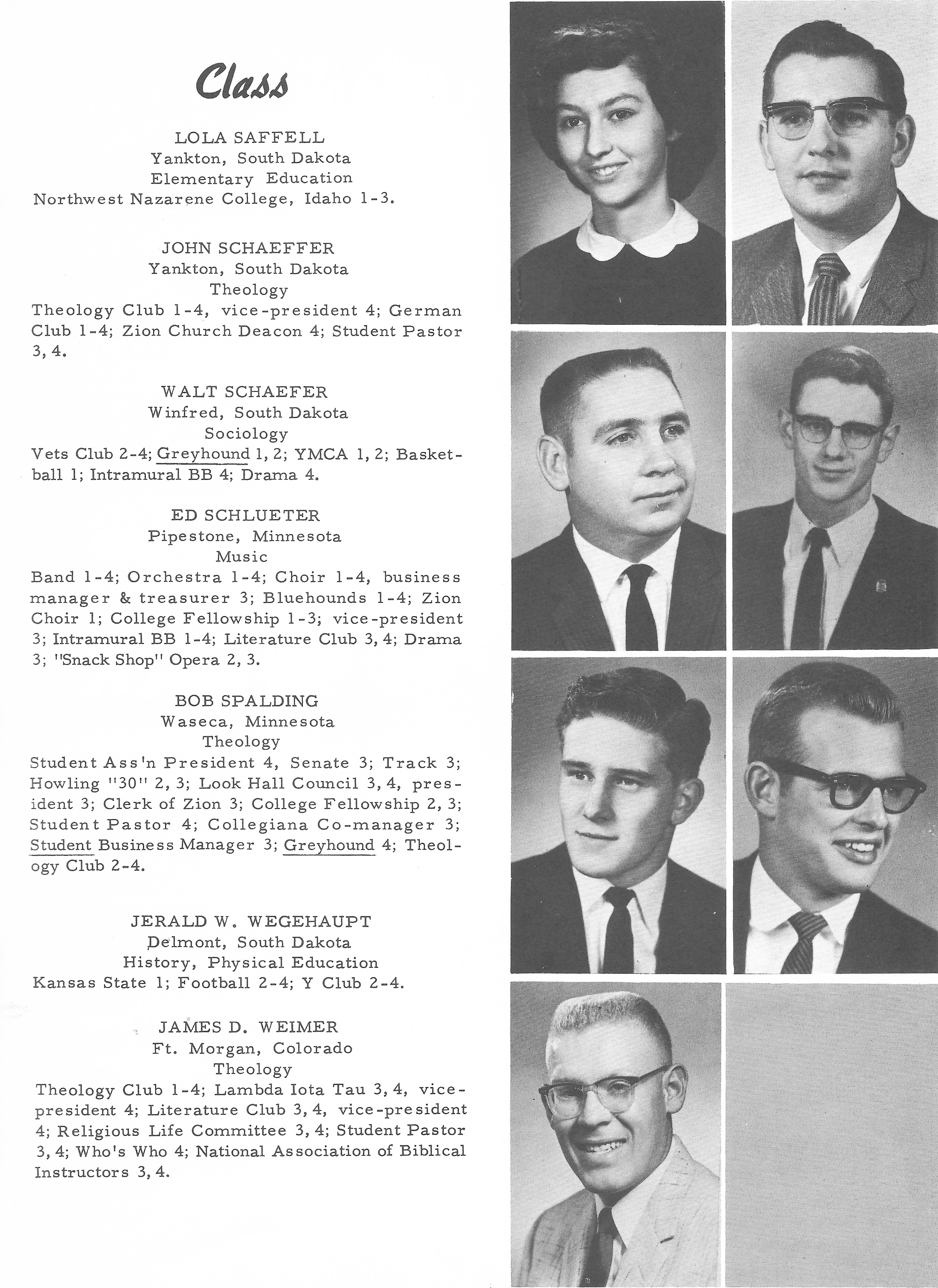 Class

LOLA SAFFELL
Yankton, South Dakota
Elementary Education
Northwest Nazarene College, Idaho 1-3.

JOHN SCHAEFFER
Yankton, South Dakota
Theology
Theology Club 1-4, vice-president 4; German Club 1-4; Zion Church Deacon 4; Student Pastor 3, 4.

WALT SCHAEFER
Winfred, South Dakota
Sociology
Vets Club 2-4; Greyhound 1, 2; YMCA 1, 2; Basketball 1; Intramural BB 4; Drama 4.

ED SCHLUETER
Pipestone, Minnesota
Music
Band 1-4; Orchestra 1-4; Choir 1-4, business manager & treasurer 3; Bluehounds 1-4; Zion Choir 1; College Fellowship 1-3; vice-president 3; Intramural BB 1-4; Literature Club 3, 4; Drama 3; "Snack Shop" Opera 2, 3.

BOB SPALDING
Waseca, Minnesota
Theology
Student Ass'n President 4, Senate 3; Track 3; Howling "30" 2, 3; Look Hall Council 3, 4, president 3; Clerk of Zion 3; College Fellowship 2, 3; Student Pastor 4; Collegiana Co-manager 3; Student Business Manager 3; Greyhound 4; Theology Club 2-4.

JERALD W. WEGEHAUPT
Delmont, South Dakota
History, Physical Education
Kansas State 1; Football 2-4; Y Club 2-4.

JAMES D. WEIMER
Ft. Morgan, Colorado
Theology
Theology Club 1-4; Lambda Iota Tau 3, 4, vice-president 4; Literature Club 3, 4, vice-president 4; Religious Life Committee 3, 4; Student Pastor 3, 4; Who's Who 4; National Association of Biblical Instructors 3, 4.